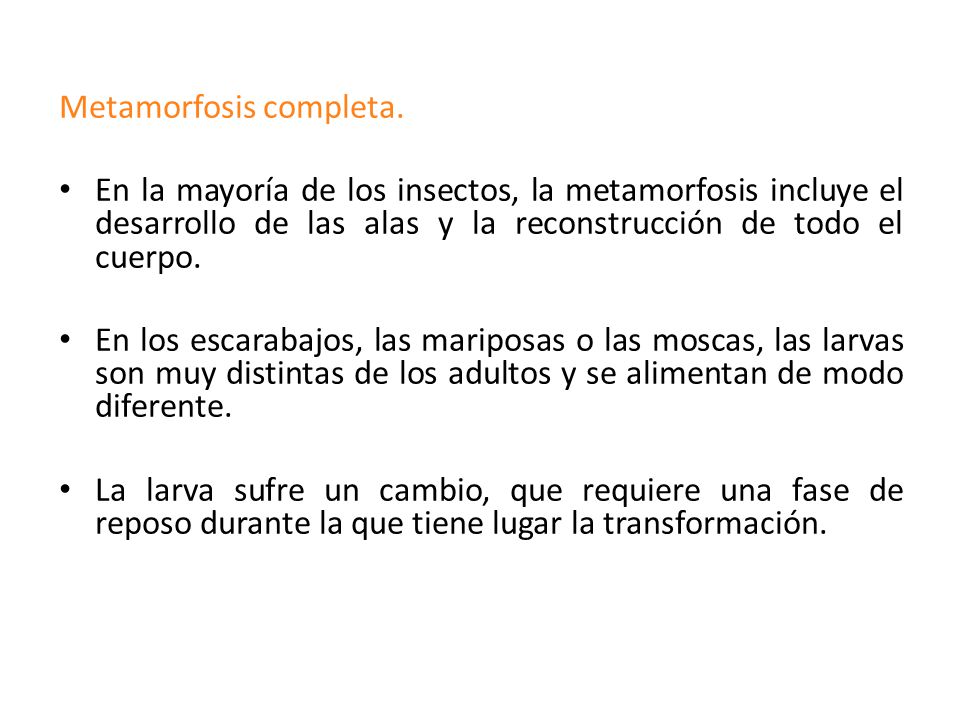 Metamorfosis completa.

• En la mayoría de los insectos, la metamorfosis incluye el desarrollo de las alas y la reconstrucción de todo el cuerpo.

• En los escarabajos, las mariposas o las moscas, las larvas son muy distintas de los adultos y se alimentan de modo diferente.

• La larva sufre un cambio, que requiere una fase de reposo durante la que tiene lugar la transformación.